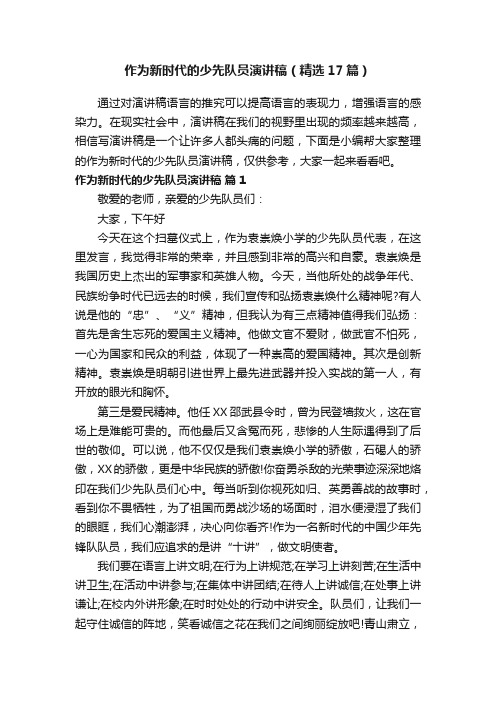 作为新时代的少先队员演讲稿（精选17篇）

通过对演讲稿语言的推究可以提高语言的表现力，增强语言的感染力。在现实社会中，演讲稿在我们的视野里出现的频率越来越高，相信写演讲稿是一个让许多人都头痛的问题，下面是小编帮大家整理的作为新时代的少先队员演讲稿，仅供参考，大家一起来看看吧。

作为新时代的少先队员演讲稿 篇1

敬爱的老师，亲爱的少先队员们：

大家，下午好

今天在这个扫墓仪式上，作为袁崇焕小学的少先队员代表，在这里发言，我觉得非常的荣幸，并且感到非常的高兴和自豪。袁崇焕是我国历史上杰出的军事家和英雄人物。今天，当他所处的战争年代、民族纷争时代已远去的时候，我们宣传和弘扬袁崇焕什么精神呢?有人说是他的“忠”、“义”精神，但我认为有三点精神值得我们弘扬：首先是舍生忘死的爱国主义精神。他做文官不爱财，做武官不怕死，一心为国家和民众的利益，体现了一种崇高的爱国精神。其次是创新精神。袁崇焕是明朝引进世界上最先进武器并投入实战的第一人，有开放的眼光和胸怀。

第三是爱民精神。他任XX邵武县令时，曾为民登墙救火，这在官场上是难能可贵的。而他最后又含冤而死，悲惨的人生际遇得到了后世的敬仰。可以说，他不仅仅是我们袁崇焕小学的骄傲，石碣人的骄傲，XX的骄傲，更是中华民族的骄傲!你奋勇杀敌的光荣事迹深深地烙印在我们少先队员们心中。每当听到你视死如归、英勇善战的故事时，看到你不畏牺牲，为了祖国而勇战沙场的场面时，泪水便浸湿了我们的眼眶，我们心潮澎湃，决心向你看齐!作为一名新时代的中国少年先锋队队员，我们应追求的是讲“十讲”，做文明使者。

我们要在语言上讲文明;在行为上讲规范;在学习上讲刻苦;在生活中讲卫生;在活动中讲参与;在集体中讲团结;在待人上讲诚信;在处事上讲谦让;在校内外讲形象;在时时处处的行动中讲安全。队员们，让我们一起守住诚信的阵地，笑看诚信之花在我们之间绚丽绽放吧!青山肃立，